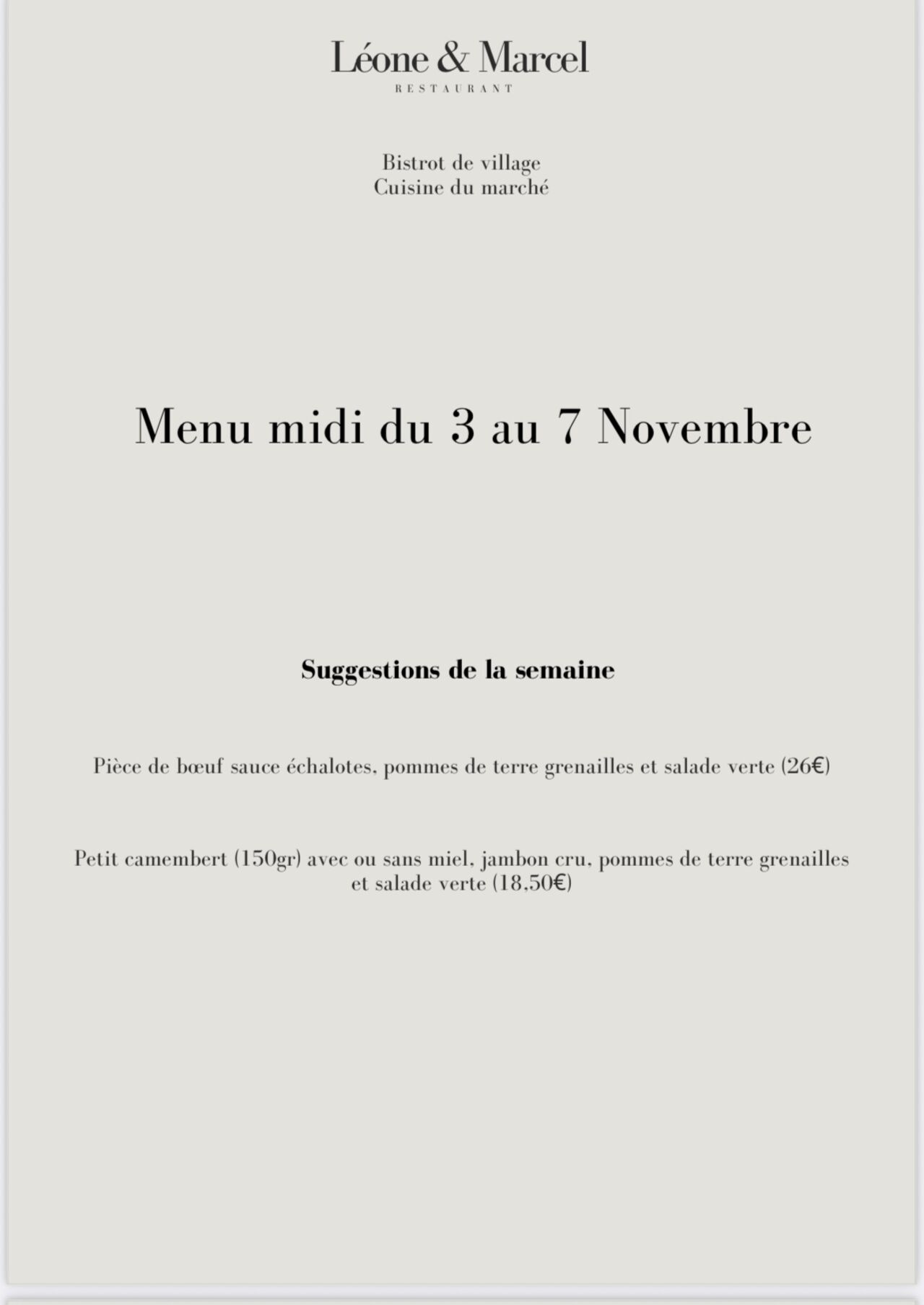 Léone & Marcel
RESTAURANT

Bistrot de village
Cuisine du marché

Menu midi du 3 au 7 Novembre

Suggestions de la semaine

Pièce de bœuf sauce échalotes, pommes de terre grenailles et salade verte (26€)

Petit camembert (150gr) avec ou sans miel, jambon cru, pommes de terre grenailles et salade verte (18,50€)